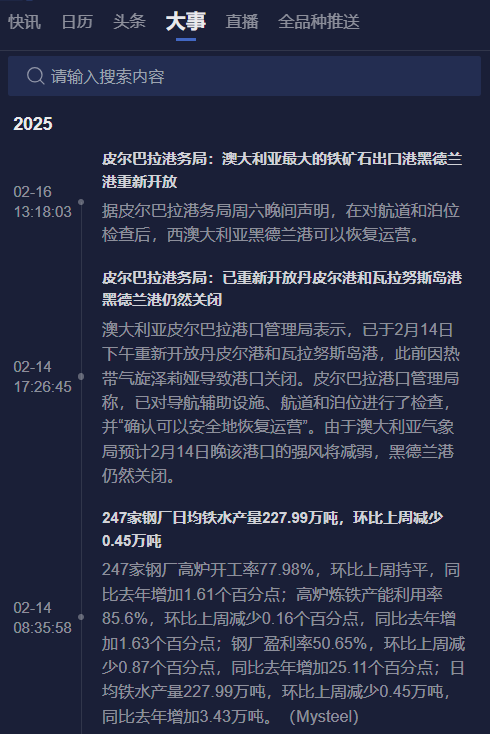 快讯 日历 头条 大事 直播 全品种推送

请输入搜索内容

2025

02-16
13:18:03

皮尔巴拉港务局：澳大利亚最大的铁矿石出口港黑德兰港重新开放

据皮尔巴拉港务局周六晚间声明，在对航道和泊位检查后，西澳大利亚黑德兰港可以恢复运营。

02-14
17:26:45

皮尔巴拉港务局：已重新开放丹皮尔港和瓦拉努斯岛港 黑德兰港仍然关闭

澳大利亚皮尔巴拉港口管理局表示，已于2月14日下午重新开放丹皮尔港和瓦拉努斯岛港，此前因热带气旋泽莉娅导致港口关闭。皮尔巴拉港口管理局称，已对导航辅助设施、航道和泊位进行了检查，并“确认可以安全地恢复运营”。由于澳大利亚气象局预计2月14日晚该港口的强风将减弱，黑德兰港仍然关闭。

02-14
08:35:58

247家钢厂日均铁水产量227.99万吨，环比上周减少0.45万吨

247家钢厂高炉开工率77.98%，环比上周持平，同比去年增加1.61个百分点；高炉炼铁产能利用率85.6%，环比上周减少0.16个百分点，同比去年增加1.63个百分点；钢厂盈利率50.65%，环比上周减少0.87个百分点，同比去年增加25.11个百分点；日均铁水产量227.99万吨，环比上周减少0.45万吨，同比去年增加3.43万吨。（Mysteel)